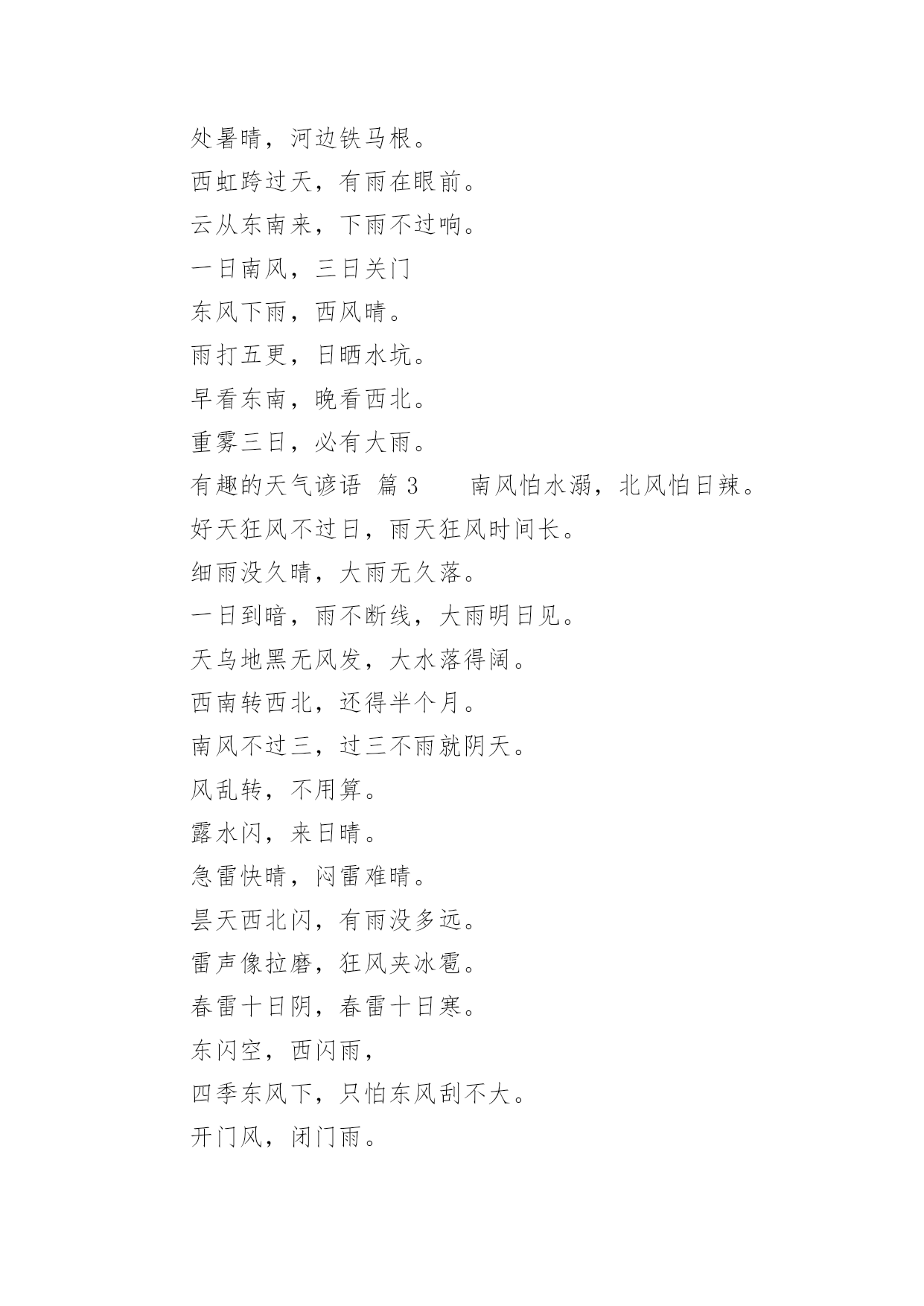 处暑晴，河边铁马根。

西虹跨过天，有雨在眼前。

云从东南来，下雨不过响。

一日南风，三日关门

东风下雨，西风晴。

雨打五更，日晒水坑。

早看东南，晚看西北。

重雾三日，必有大雨。

有趣的天气谚语 篇 3　　南风怕水溺，北风怕日辣。

好天狂风不过日，雨天狂风时间长。

细雨没久晴，大雨无久落。

一日到暗，雨不断线，大雨明日见。

天乌地黑无风发，大水落得阔。

西南转西北，还得半个月。

南风不过三，过三不雨就阴天。

风乱转，不用算。

露水闪，来日晴。

急雷快晴，闷雷难晴。

昙天西北闪，有雨没多远。

雷声像拉磨，狂风夹冰雹。

春雷十日阴，春雷十日寒。

东闪空，西闪雨，

四季东风下，只怕东风刮不大。

开门风，闭门雨。